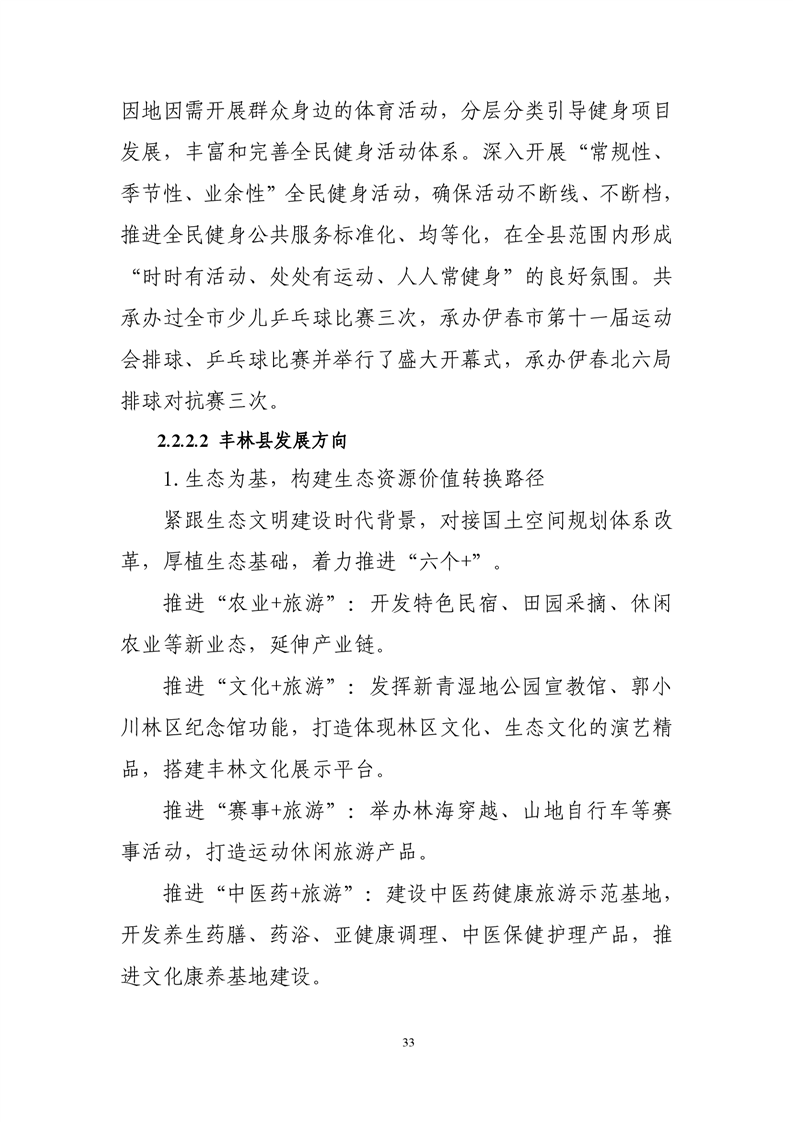 因地因需开展群众身边的体育活动，分层分类引导健身项目发展，丰富和完善全民健身活动体系。深入开展“常规性、季节性、业余性”全民健身活动，确保活动不断线、不断档，推进全民健身公共服务标准化、均等化，在全县范围内形成“时时有活动、处处有运动、人人常健身”的良好氛围。共承办过全市少儿乒乓球比赛三次，承办伊春市第十一届运动会排球、乒乓球比赛并举行了盛大开幕式，承办伊春北六局排球对抗赛三次。

2.2.2.2 丰林县发展方向

1. 生态为基，构建生态资源价值转换路径

紧跟生态文明建设时代背景，对接国土空间规划体系改革，厚植生态基础，着力推进“六个+”。

推进“农业+旅游”：开发特色民宿、田园采摘、休闲农业等新业态，延伸产业链。

推进“文化+旅游”：发挥新青湿地公园宣教馆、郭小川林区纪念馆功能，打造体现林区文化、生态文化的演艺精品，搭建丰林文化展示平台。

推进“赛事+旅游”：举办林海穿越、山地自行车等赛事活动，打造运动休闲旅游产品。

推进“中医药+旅游”：建设中医药健康旅游示范基地，开发养生药膳、药浴、亚健康调理、中医保健护理产品，推进文化康养基地建设。

33